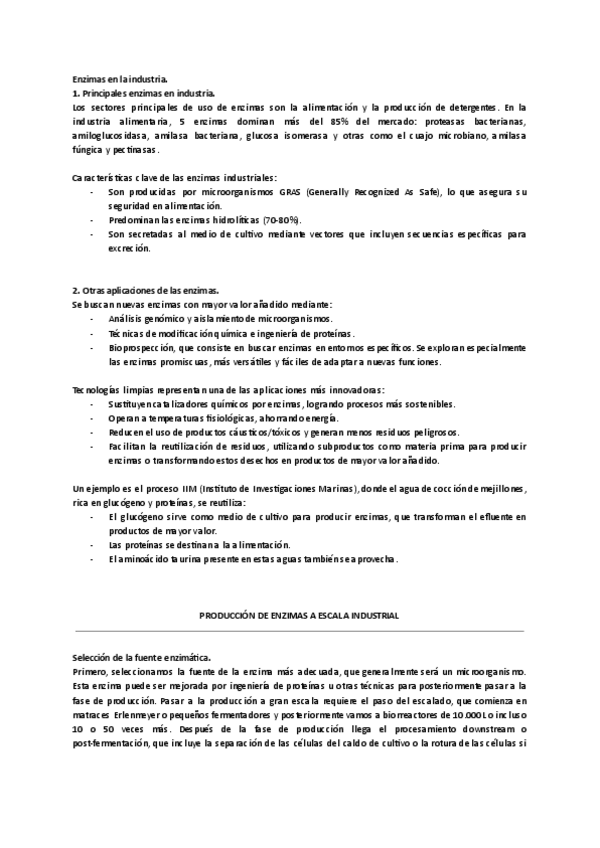 Enzimas en la industria.
1. Principales enzimas en industria.
Los sectores principales de uso de enzimas son la alimentación y la producción de detergentes. En la industria alimentaria, 5 enzimas dominan más del 85% del mercado: proteasas bacterianas, amiloglucosidasa, amilasa bacteriana, glucosa isomerasa y otras como el cuajo microbiano, amilasa fúngica y pectinasas.

Características clave de las enzimas industriales:
- Son producidas por microorganismos GRAS (Generally Recognized As Safe), lo que asegura su seguridad en alimentación.
- Predominan las enzimas hidrolíticas (70-80%).
- Son secretadas al medio de cultivo mediante vectores que incluyen secuencias específicas para excreción.

2. Otras aplicaciones de las enzimas.
Se buscan nuevas enzimas con mayor valor añadido mediante:
- Análisis genómico y aislamiento de microorganismos.
- Técnicas de modificación química e ingeniería de proteínas.
- Bioprospección, que consiste en buscar enzimas en entornos específicos. Se exploran especialmente las enzimas promiscuas, más versátiles y fáciles de adaptar a nuevas funciones.

Tecnologías limpias representan una de las aplicaciones más innovadoras:
- Sustituyen catalizadores químicos por enzimas, logrando procesos más sostenibles.
- Operan a temperaturas fisiológicas, ahorrando energía.
- Reducen el uso de productos cáusticos/tóxicos y generan menos residuos peligrosos.
- Facilitan la reutilización de residuos, utilizando subproductos como materia prima para producir enzimas o transformando estos desechos en productos de mayor valor añadido.

Un ejemplo es el proceso IIM (Instituto de Investigaciones Marinas), donde el agua de cocción de mejillones, rica en glucógeno y proteínas, se reutiliza:
- El glucógeno sirve como medio de cultivo para producir enzimas, que transforman el efluente en productos de mayor valor.
- Las proteínas se destinan a la alimentación.
- El aminoácido taurina presente en estas aguas también se aprovecha.

PRODUCCIÓN DE ENZIMAS A ESCALA INDUSTRIAL

Selección de la fuente enzimática.
Primero, seleccionamos la fuente de la enzima más adecuada, que generalmente será un microorganismo. Esta enzima puede ser mejorada por ingeniería de proteínas u otras técnicas para posteriormente pasar a la fase de producción. Pasar a la producción a gran escala requiere el paso del escalado, que comienza en matraces Erlenmeyer o pequeños fermentadores y posteriormente vamos a biorreactores de 10.000 L o incluso 10 o 50 veces más. Después de la fase de producción llega el procesamiento downstream o post-fermentación, que incluye la separación de las células del caldo de cultivo o la rotura de las células si